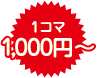 1コマ
1,000円～